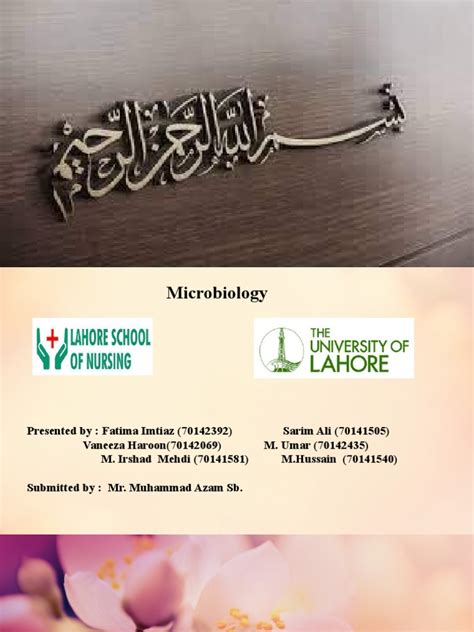 بسم الله الرحمن الرحيم

Microbiology

LAHORE SCHOOL OF NURSING

THE UNIVERSITY OF LAHORE

Presented by : Fatima Imtiaz (70142392) Sarim Ali (70141505)
Vaneeza Haroon(70142069) M. Umar (70142435)
M. Irshad Mehdi (70141581) M.Hussain (70141540)

Submitted by : Mr. Muhammad Azam Sb.